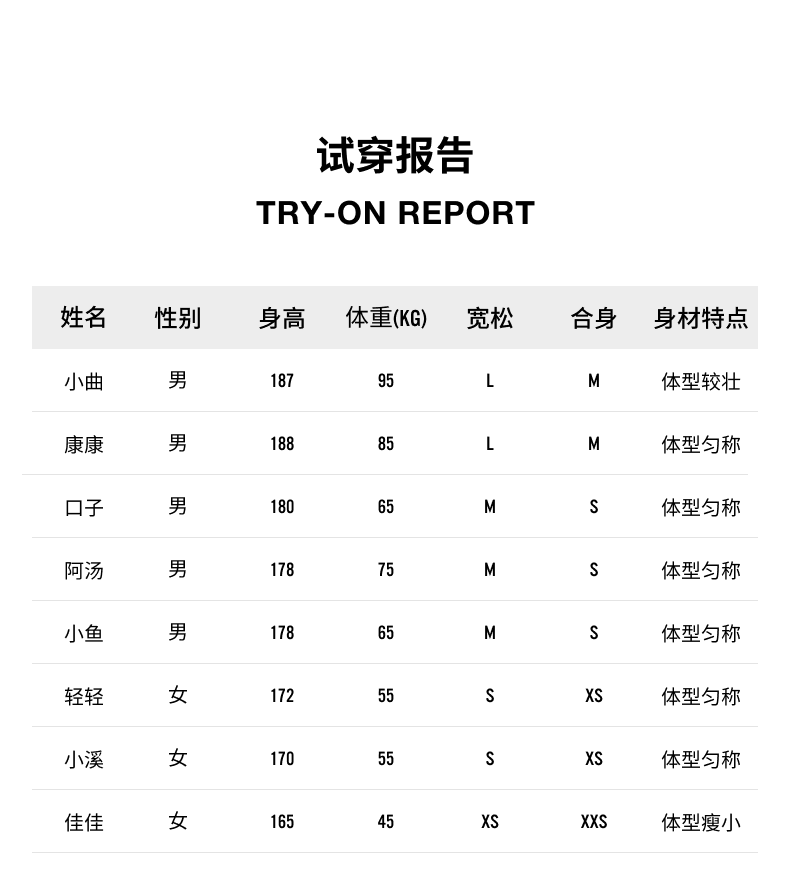 试穿报告

TRY-ON REPORT

| 姓名 | 性别 | 身高 | 体重(KG) | 宽松 | 合身 | 身材特点 |
|---|---|---|---|---|---|---|
| 小曲 | 男 | 187 | 95 | L | M | 体型较壮 |
| 康康 | 男 | 188 | 85 | L | M | 体型匀称 |
| 口子 | 男 | 180 | 65 | M | S | 体型匀称 |
| 阿汤 | 男 | 178 | 75 | M | S | 体型匀称 |
| 小鱼 | 男 | 178 | 65 | M | S | 体型匀称 |
| 轻轻 | 女 | 172 | 55 | S | XS | 体型匀称 |
| 小溪 | 女 | 170 | 55 | S | XS | 体型匀称 |
| 佳佳 | 女 | 165 | 45 | XS | XXS | 体型瘦小 |